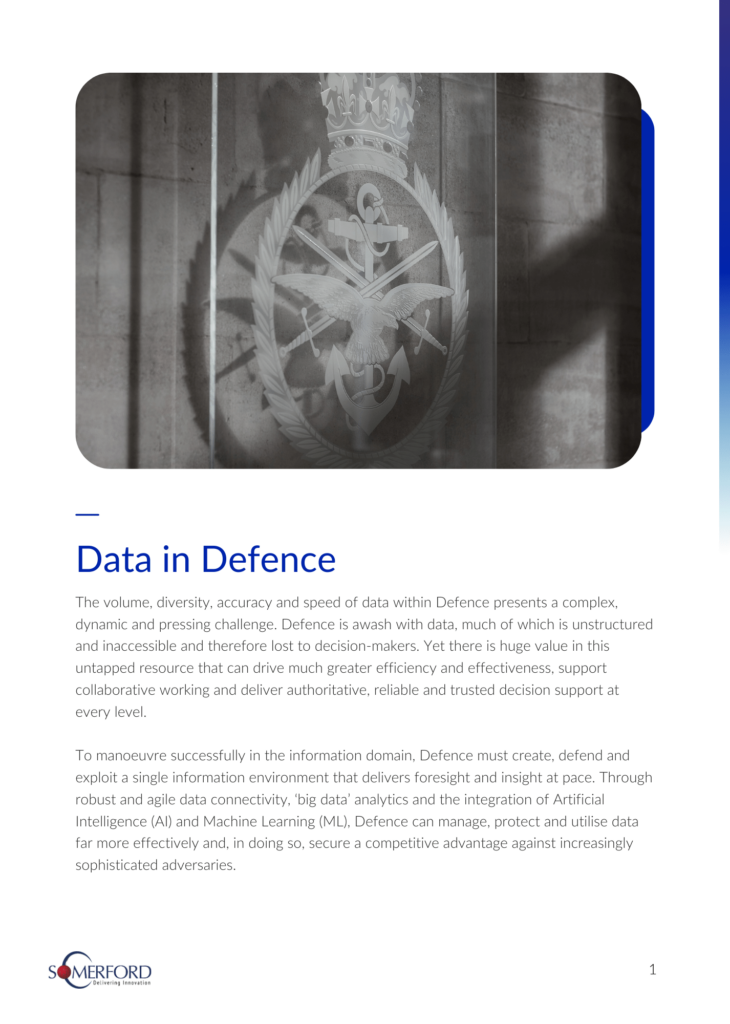 Data in Defence

The volume, diversity, accuracy and speed of data within Defence presents a complex, dynamic and pressing challenge. Defence is awash with data, much of which is unstructured and inaccessible and therefore lost to decision-makers. Yet there is huge value in this untapped resource that can drive much greater efficiency and effectiveness, support collaborative working and deliver authoritative, reliable and trusted decision support at every level.

To manoeuvre successfully in the information domain, Defence must create, defend and exploit a single information environment that delivers foresight and insight at pace. Through robust and agile data connectivity, 'big data' analytics and the integration of Artificial Intelligence (AI) and Machine Learning (ML), Defence can manage, protect and utilise data far more effectively and, in doing so, secure a competitive advantage against increasingly sophisticated adversaries.

SOMERFORD
Delivering Innovation

1